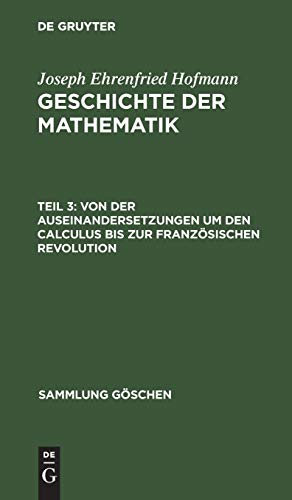 DE GRUYTER

Joseph Ehrenfried Hofmann

GESCHICHTE DER MATHEMATIK

TEIL 3: VON DER AUSEINANDERSETZUNGEN UM DEN CALCULUS BIS ZUR FRANZÖSISCHEN REVOLUTION

SAMMLUNG GÖSCHEN

DE G